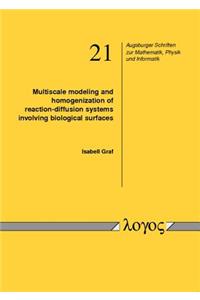 21

Augsburger Schriften zur Mathematik, Physik und Informatik

Multiscale modeling and homogenization of reaction-diffusion systems involving biological surfaces

Isabell Graf

λογος